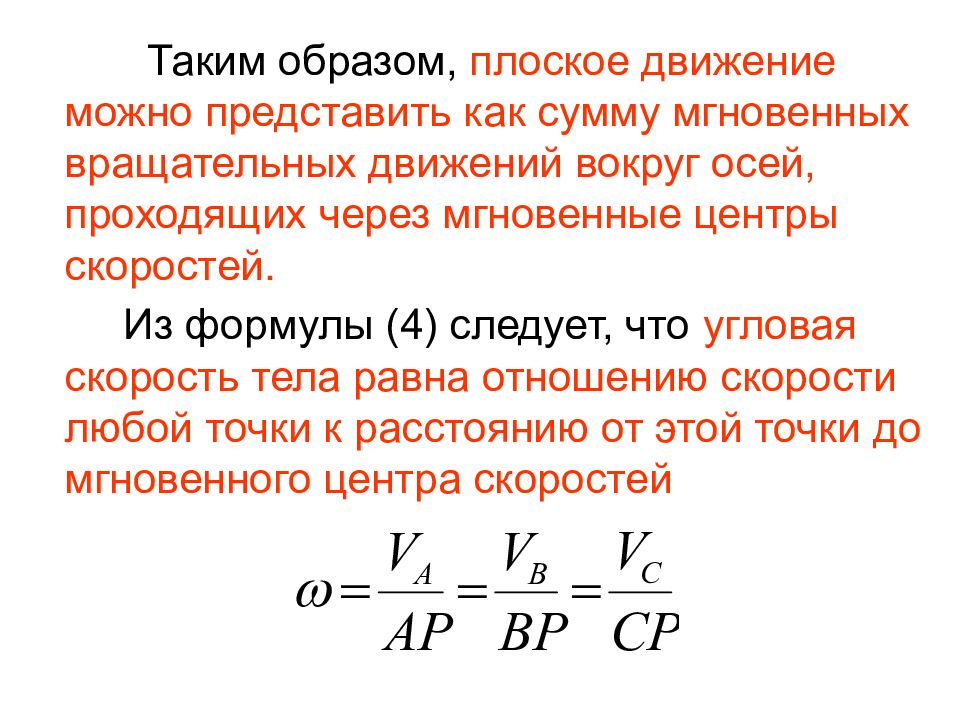 Таким образом, плоское движение можно представить как сумму мгновенных вращательных движений вокруг осей, проходящих через мгновенные центры скоростей.

Из формулы (4) следует, что угловая скорость тела равна отношению скорости любой точки к расстоянию от этой точки до мгновенного центра скоростей

$\omega = \frac{V_A}{AP} = \frac{V_B}{BP} = \frac{V_C}{CP}$